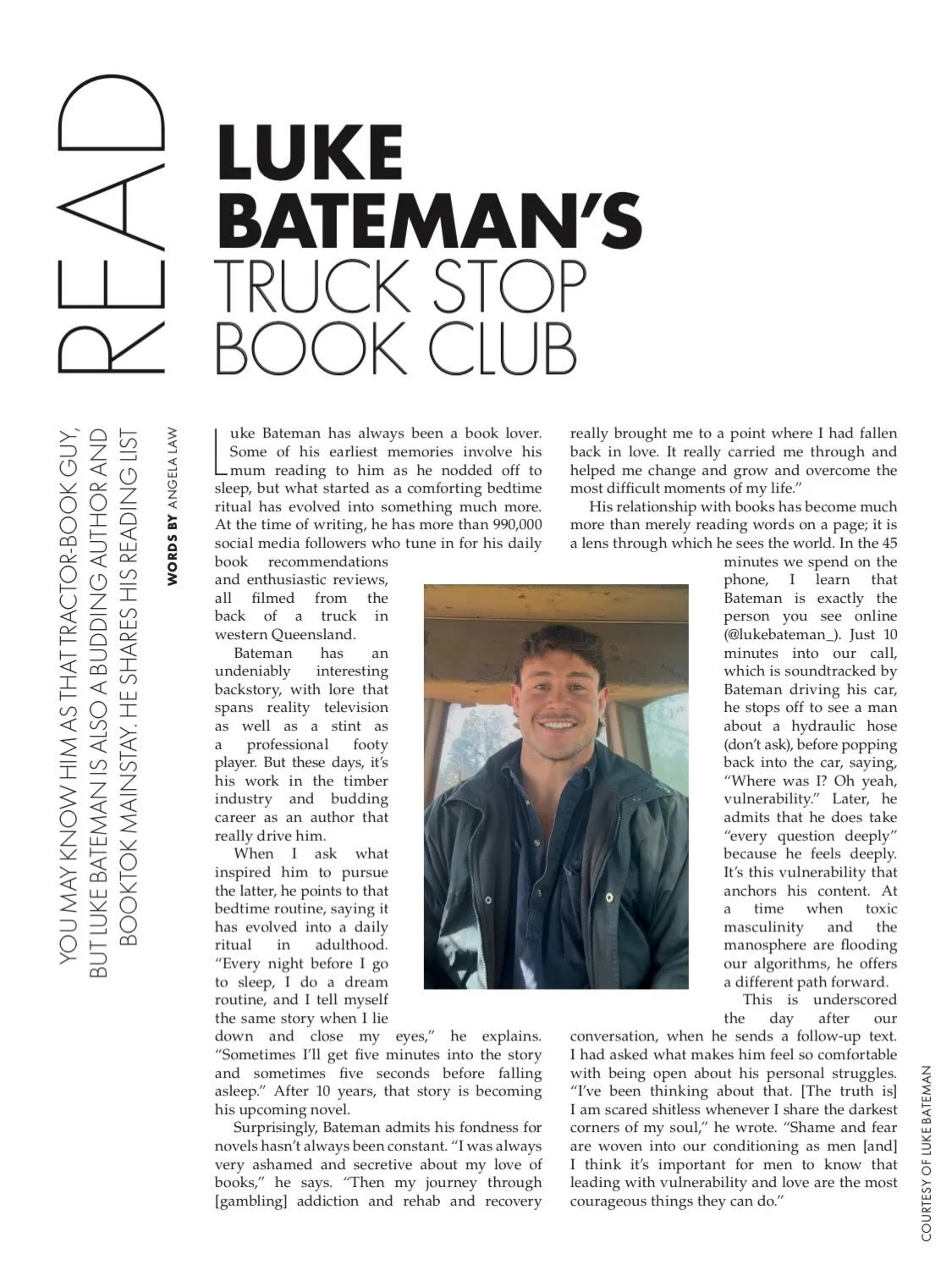 READ

LUKE BATEMAN'S TRUCK STOP BOOK CLUB

YOU MAY KNOW HIM AS THAT TRACTOR-BOOK GUY, BUT LUKE BATEMAN IS ALSO A BUDDING AUTHOR AND BOOKTOK MAINSTAY. HE SHARES HIS READING LIST

WORDS BY ANGELA LAW

Luke Bateman has always been a book lover. Some of his earliest memories involve his mum reading to him as he nodded off to sleep, but what started as a comforting bedtime ritual has evolved into something much more. At the time of writing, he has more than 990,000 social media followers who tune in for his daily book recommendations and enthusiastic reviews, all filmed from the back of a truck in western Queensland.

Bateman has an undeniably interesting backstory, with lore that spans reality television as well as a stint as a professional footy player. But these days, it's his work in the timber industry and budding career as an author that really drive him.

When I ask what inspired him to pursue the latter, he points to that bedtime routine, saying it has evolved into a daily ritual in adulthood. "Every night before I go to sleep, I do a dream routine, and I tell myself the same story when I lie down and close my eyes," he explains. "Sometimes I'll get five minutes into the story and sometimes five seconds before falling asleep." After 10 years, that story is becoming his upcoming novel.

Surprisingly, Bateman admits his fondness for novels hasn't always been constant. "I was always very ashamed and secretive about my love of books," he says. "Then my journey through [gambling] addiction and rehab and recovery really brought me to a point where I had fallen back in love. It really carried me through and helped me change and grow and overcome the most difficult moments of my life."

His relationship with books has become much more than merely reading words on a page; it is a lens through which he sees the world. In the 45 minutes we spend on the phone, I learn that Bateman is exactly the person you see online (@lukebateman_). Just 10 minutes into our call, which is soundtracked by Bateman driving his car, he stops off to see a man about a hydraulic hose (don't ask), before popping back into the car, saying, "Where was I? Oh yeah, vulnerability." Later, he admits that he does take "every question deeply" because he feels deeply. It's this vulnerability that anchors his content. At a time when toxic masculinity and the manosphere are flooding our algorithms, he offers a different path forward.

This is underscored the day after our conversation, when he sends a follow-up text. I had asked what makes him feel so comfortable with being open about his personal struggles. "I've been thinking about that. [The truth is] I am scared shitless whenever I share the darkest corners of my soul," he wrote. "Shame and fear are woven into our conditioning as men [and] I think it's important for men to know that leading with vulnerability and love are the most courageous things they can do."

COURTESY OF LUKE BATEMAN